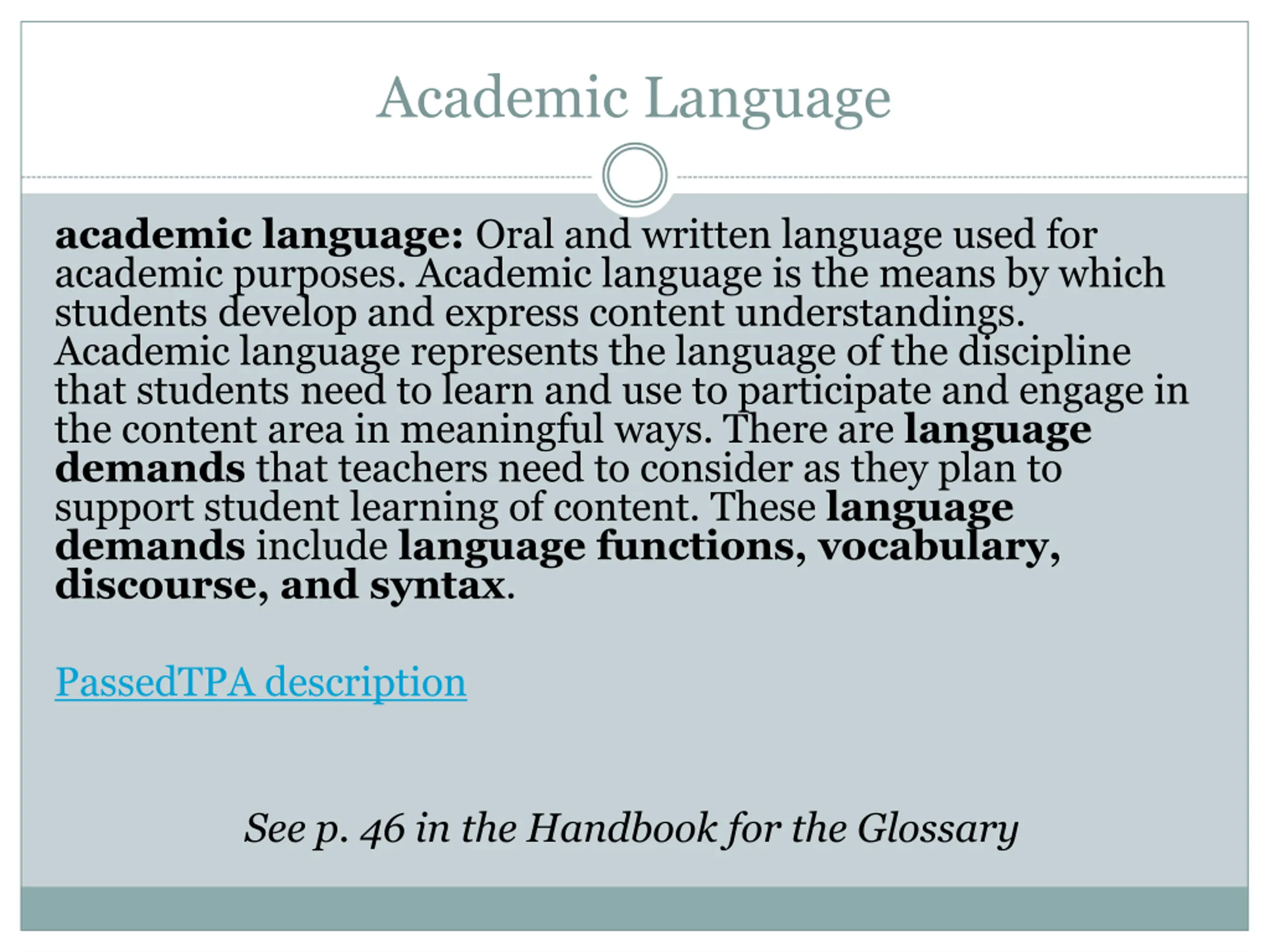 Academic Language

academic language: Oral and written language used for academic purposes. Academic language is the means by which students develop and express content understandings. Academic language represents the language of the discipline that students need to learn and use to participate and engage in the content area in meaningful ways. There are language demands that teachers need to consider as they plan to support student learning of content. These language demands include language functions, vocabulary, discourse, and syntax.

PassedTPA description

See p. 46 in the Handbook for the Glossary